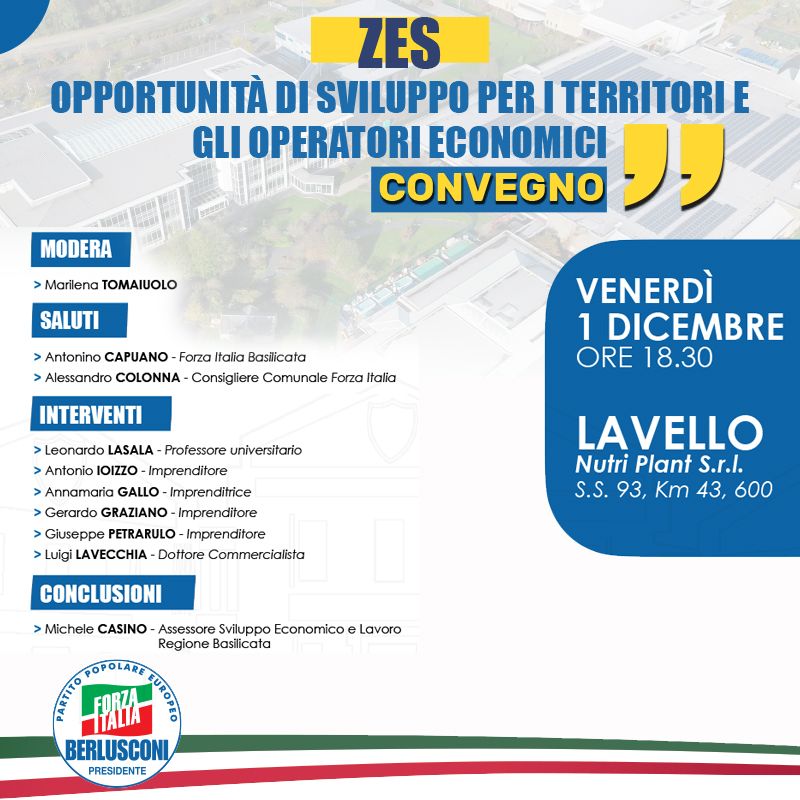 ZES

OPPORTUNITÀ DI SVILUPPO PER I TERRITORI E GLI OPERATORI ECONOMICI

CONVEGNO

MODERA

> Marilena TOMAIUOLO

SALUTI

> Antonino CAPUANO - Forza Italia Basilicata
> Alessandro COLONNA - Consigliere Comunale Forza Italia

INTERVENTI

> Leonardo LASALA - Professore universitario
> Antonio IOIZZO - Imprenditore
> Annamaria GALLO - Imprenditrice
> Gerardo GRAZIANO - Imprenditore
> Giuseppe PETRARULO - Imprenditore
> Luigi LAVECCHIA - Dottore Commercialista

CONCLUSIONI

> Michele CASINO - Assessore Sviluppo Economico e Lavoro Regione Basilicata

VENERDÌ
1 DICEMBRE
ORE 18.30

LAVELLO
Nutri Plant S.r.l.
S.S. 93, Km 43, 600

PARTITO POPOLARE EUROPEO
FORZA ITALIA
BERLUSCONI
PRESIDENTE